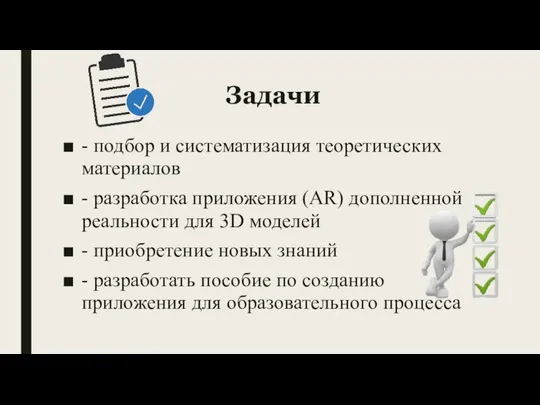 Задачи

■ - подбор и систематизация теоретических материалов

■ - разработка приложения (AR) дополненной реальности для 3D моделей

■ - приобретение новых знаний

■ - разработать пособие по созданию приложения для образовательного процесса